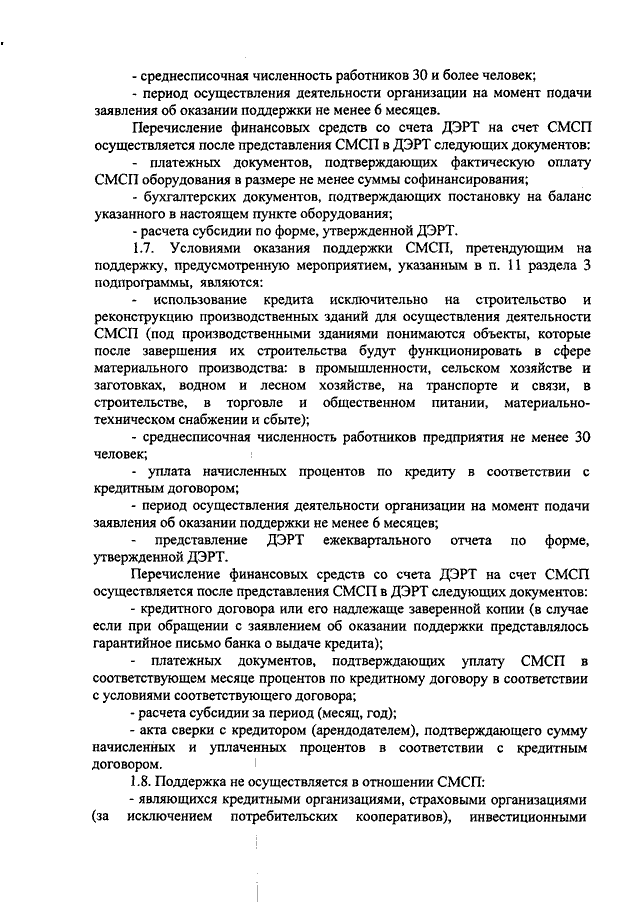 - среднесписочная численность работников 30 и более человек;
- период осуществления деятельности организации на момент подачи заявления об оказании поддержки не менее 6 месяцев.

Перечисление финансовых средств со счета ДЭРТ на счет СМСП осуществляется после представления СМСП в ДЭРТ следующих документов:
- платежных документов, подтверждающих фактическую оплату СМСП оборудования в размере не менее суммы софинансирования;
- бухгалтерских документов, подтверждающих постановку на баланс указанного в настоящем пункте оборудования;
- расчета субсидии по форме, утвержденной ДЭРТ.

1.7. Условиями оказания поддержки СМСП, претендующим на поддержку, предусмотренную мероприятием, указанным в п. 11 раздела 3 подпрограммы, являются:
- использование кредита исключительно на строительство и реконструкцию производственных зданий для осуществления деятельности СМСП (под производственными зданиями понимаются объекты, которые после завершения их строительства будут функционировать в сфере материального производства: в промышленности, сельском хозяйстве и заготовках, водном и лесном хозяйстве, на транспорте и связи, в строительстве, в торговле и общественном питании, материально-техническом снабжении и сбыте);
- среднесписочная численность работников предприятия не менее 30 человек;
- уплата начисленных процентов по кредиту в соответствии с кредитным договором;
- период осуществления деятельности организации на момент подачи заявления об оказании поддержки не менее 6 месяцев;
- представление ДЭРТ ежеквартального отчета по форме, утвержденной ДЭРТ.

Перечисление финансовых средств со счета ДЭРТ на счет СМСП осуществляется после представления СМСП в ДЭРТ следующих документов:
- кредитного договора или его надлежаще заверенной копии (в случае если при обращении с заявлением об оказании поддержки представлялось гарантийное письмо банка о выдаче кредита);
- платежных документов, подтверждающих уплату СМСП в соответствующем месяце процентов по кредитному договору в соответствии с условиями соответствующего договора;
- расчета субсидии за период (месяц, год);
- акта сверки с кредитором (арендодателем), подтверждающего сумму начисленных и уплаченных процентов в соответствии с кредитным договором.

1.8. Поддержка не осуществляется в отношении СМСП:
- являющихся кредитными организациями, страховыми организациями (за исключением потребительских кооперативов), инвестиционными